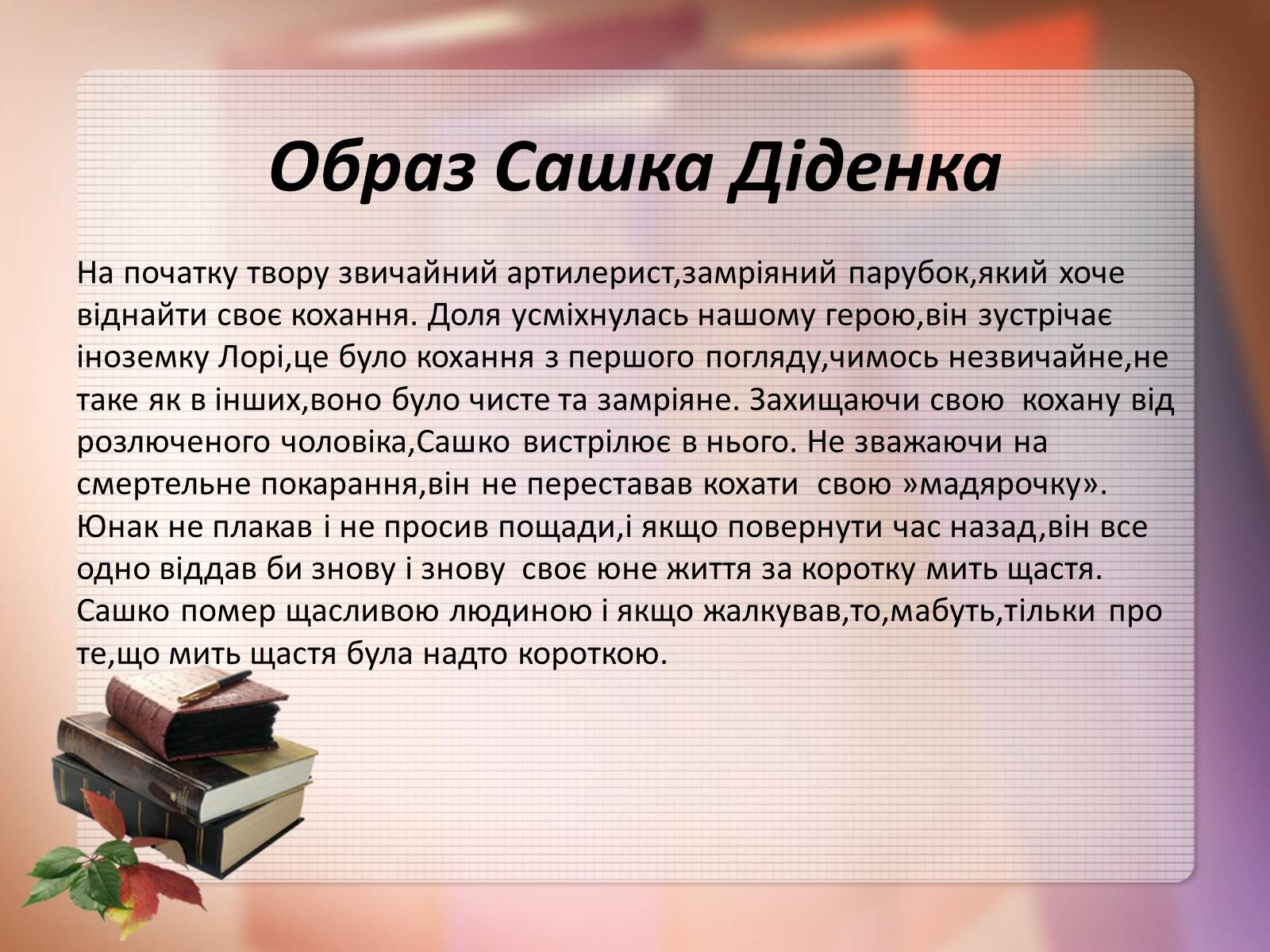 Образ Сашка Діденка

На початку твору звичайний артилерист,замріяний парубок,який хоче віднайти своє кохання. Доля усміхнулась нашому герою,він зустрічає іноземку Лорі,це було кохання з першого погляду,чимось незвичайне,не таке як в інших,воно було чисте та замріяне. Захищаючи свою кохану від розлюченого чоловіка,Сашко вистрілює в нього. Не зважаючи на смертельне покарання,він не переставав кохати свою »мадярочку». Юнак не плакав і не просив пощади,і якщо повернути час назад,він все одно віддав би знову і знову своє юне життя за коротку мить щастя. Сашко помер щасливою людиною і якщо жалкував,то,мабуть,тільки про те,що мить щастя була надто короткою.